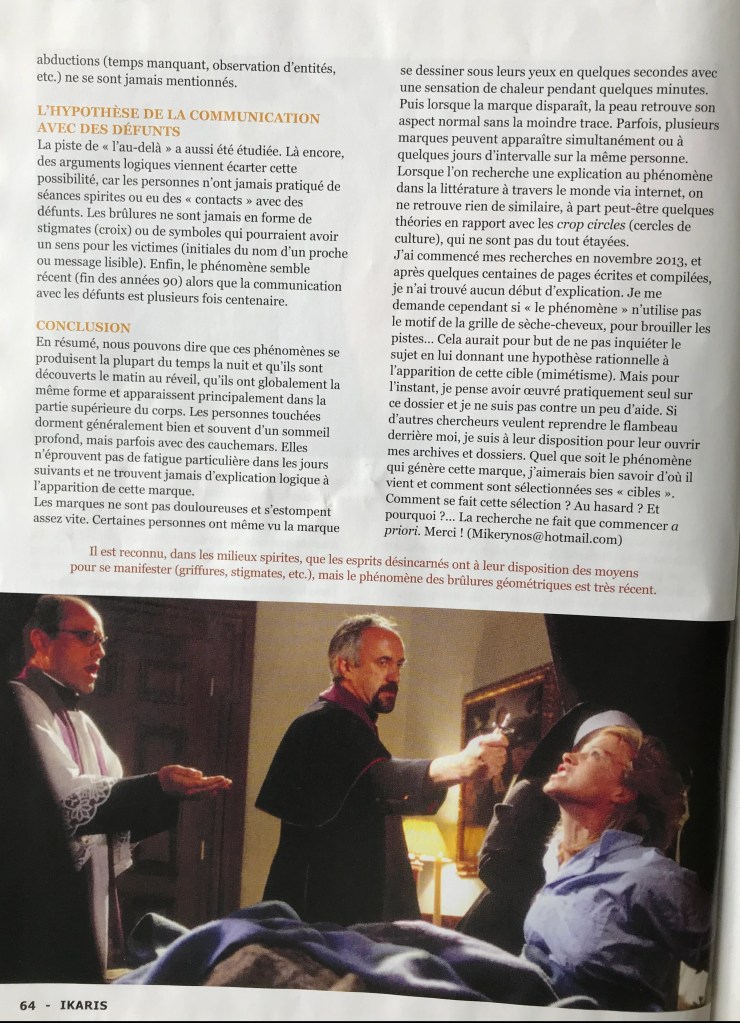 abductions (temps manquant, observation d'entités, etc.) ne se sont jamais mentionnés.

L'HYPOTHÈSE DE LA COMMUNICATION AVEC DES DÉFUNTS

La piste de « l'au-delà » a aussi été étudiée. Là encore, des arguments logiques viennent écarter cette possibilité, car les personnes n'ont jamais pratiqué de séances spirites ou eu des « contacts » avec des défunts. Les brûlures ne sont jamais en forme de stigmates (croix) ou de symboles qui pourraient avoir un sens pour les victimes (initiales du nom d'un proche ou message lisible). Enfin, le phénomène semble récent (fin des années 90) alors que la communication avec les défunts est plusieurs fois centenaire.

CONCLUSION

En résumé, nous pouvons dire que ces phénomènes se produisent la plupart du temps la nuit et qu'ils sont découverts le matin au réveil, qu'ils ont globalement la même forme et apparaissent principalement dans la partie supérieure du corps. Les personnes touchées dorment généralement bien et souvent d'un sommeil profond, mais parfois avec des cauchemars. Elles n'éprouvent pas de fatigue particulière dans les jours suivants et ne trouvent jamais d'explication logique à l'apparition de cette marque.
Les marques ne sont pas douloureuses et s'estompent assez vite. Certaines personnes ont même vu la marque se dessiner sous leurs yeux en quelques secondes avec une sensation de chaleur pendant quelques minutes. Puis lorsque la marque disparaît, la peau retrouve son aspect normal sans la moindre trace. Parfois, plusieurs marques peuvent apparaître simultanément ou à quelques jours d'intervalle sur la même personne.
Lorsque l'on recherche une explication au phénomène dans la littérature à travers le monde via internet, on ne retrouve rien de similaire, à part peut-être quelques théories en rapport avec les crop circles (cercles de culture), qui ne sont pas du tout étayées.
J'ai commencé mes recherches en novembre 2013, et après quelques centaines de pages écrites et compilées, je n'ai trouvé aucun début d'explication. Je me demande cependant si « le phénomène » n'utilise pas le motif de la grille de sèche-cheveux, pour brouiller les pistes... Cela aurait pour but de ne pas inquiéter le sujet en lui donnant une hypothèse rationnelle à l'apparition de cette cible (mimétisme). Mais pour l'instant, je pense avoir œuvré pratiquement seul sur ce dossier et je ne suis pas contre un peu d'aide. Si d'autres chercheurs veulent reprendre le flambeau derrière moi, je suis à leur disposition pour leur ouvrir mes archives et dossiers. Quel que soit le phénomène qui génère cette marque, j'aimerais bien savoir d'où il vient et comment sont sélectionnées ses « cibles ». Comment se fait cette sélection ? Au hasard ? Et pourquoi ?... La recherche ne fait que commencer a priori. Merci ! (Mikerynos@hotmail.com)

Il est reconnu, dans les milieux spirites, que les esprits désincarnés ont à leur disposition des moyens pour se manifester (griffures, stigmates, etc.), mais le phénomène des brûlures géométriques est très récent.

64 - IKARIS